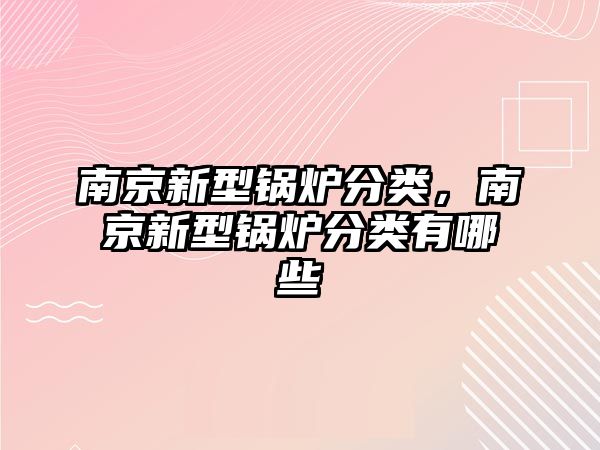 南京新型锅炉分类，南京新型锅炉分类有哪些